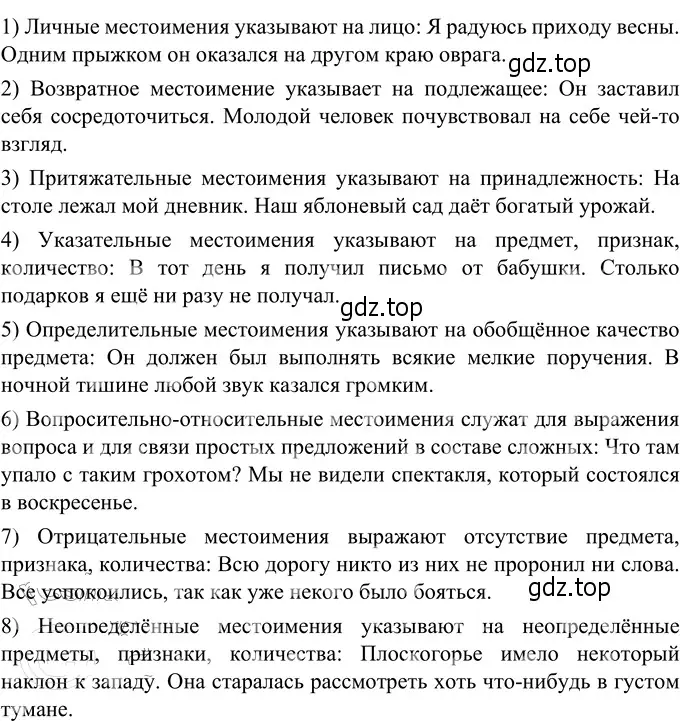 1) Личные местоимения указывают на лицо: Я радуюсь приходу весны. Одним прыжком он оказался на другом краю оврага. gdz.top

2) Возвратное местоимение указывает на подлежащее: Он заставил себя сосредоточиться. Молодой человек почувствовал на себе чей-то взгляд.

3) Притяжательные местоимения указывают на принадлежность: На столе лежал мой дневник. Наш яблоневый сад даёт богатый урожай.

4) Указательные местоимения указывают на предмет, признак, количество: В тот день я получил письмо от бабушки. Столько подарков я ещё ни разу не получал. gdz.top

5) Определительные местоимения указывают на обобщённое качество предмета: Он должен был выполнять всякие мелкие поручения. В ночной тишине любой звук казался громким.

6) Вопросительно-относительные местоимения служат для выражения вопроса и для связи простых предложений в составе сложных: Что там упало с таким грохотом? Мы не видели спектакля, который состоялся в воскресенье.

7) Отрицательные местоимения выражают отсутствие предмета, признака, количества: Всю дорогу никто из них не проронил ни слова. Все успокоились, так как уже некого было бояться. gdz.top

8) Неопределённые местоимения указывают на неопределённые предметы, признаки, количества: Плоскогорье имело некоторый наклон к западу. Она старалась рассмотреть хоть что-нибудь в густом тумане.